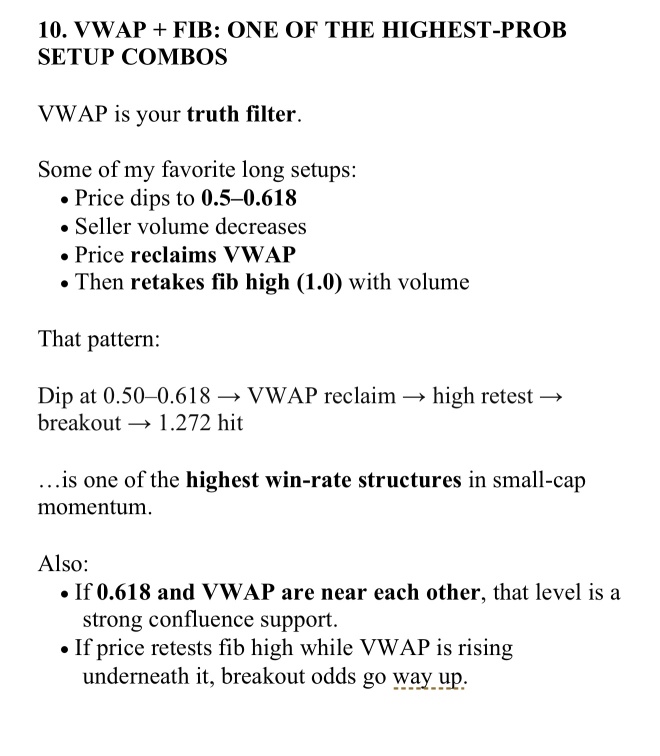 10. VWAP + FIB: ONE OF THE HIGHEST-PROB SETUP COMBOS

VWAP is your truth filter.

Some of my favorite long setups:
• Price dips to 0.5–0.618
• Seller volume decreases
• Price reclaims VWAP
• Then retakes fib high (1.0) with volume

That pattern:

Dip at 0.50–0.618 → VWAP reclaim → high retest → breakout → 1.272 hit

…is one of the highest win-rate structures in small-cap momentum.

Also:
• If 0.618 and VWAP are near each other, that level is a strong confluence support.
• If price retests fib high while VWAP is rising underneath it, breakout odds go way up.